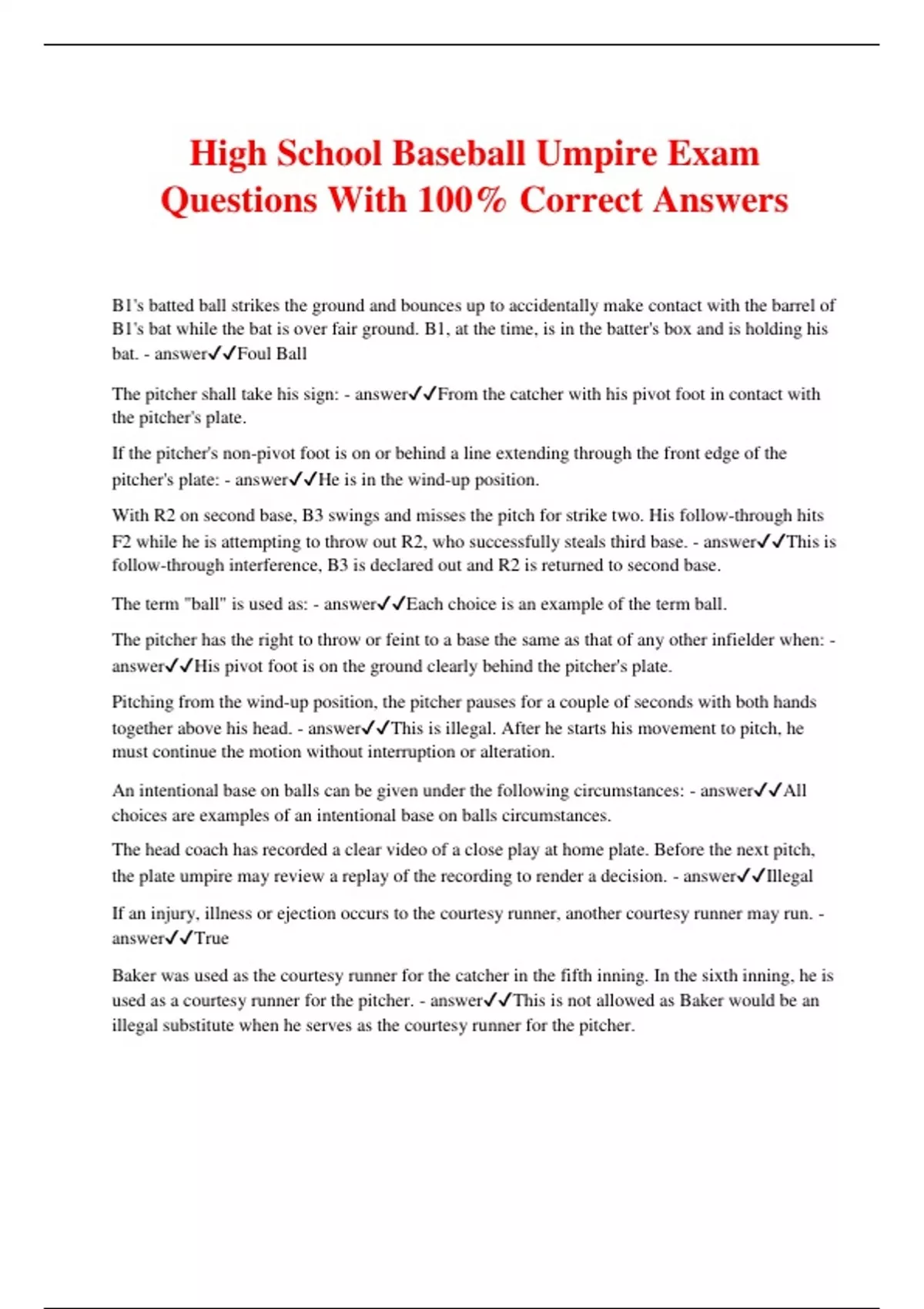 High School Baseball Umpire Exam Questions With 100% Correct Answers

B1's batted ball strikes the ground and bounces up to accidentally make contact with the barrel of B1's bat while the bat is over fair ground. B1, at the time, is in the batter's box and is holding his bat. - answer✓✓Foul Ball

The pitcher shall take his sign: - answer✓✓From the catcher with his pivot foot in contact with the pitcher's plate.

If the pitcher's non-pivot foot is on or behind a line extending through the front edge of the pitcher's plate: - answer✓✓He is in the wind-up position.

With R2 on second base, B3 swings and misses the pitch for strike two. His follow-through hits F2 while he is attempting to throw out R2, who successfully steals third base. - answer✓✓This is follow-through interference, B3 is declared out and R2 is returned to second base.

The term "ball" is used as: - answer✓✓Each choice is an example of the term ball.

The pitcher has the right to throw or feint to a base the same as that of any other infielder when: - answer✓✓His pivot foot is on the ground clearly behind the pitcher's plate.

Pitching from the wind-up position, the pitcher pauses for a couple of seconds with both hands together above his head. - answer✓✓This is illegal. After he starts his movement to pitch, he must continue the motion without interruption or alteration.

An intentional base on balls can be given under the following circumstances: - answer✓✓All choices are examples of an intentional base on balls circumstances.

The head coach has recorded a clear video of a close play at home plate. Before the next pitch, the plate umpire may review a replay of the recording to render a decision. - answer✓✓Illegal

If an injury, illness or ejection occurs to the courtesy runner, another courtesy runner may run. - answer✓✓True

Baker was used as the courtesy runner for the catcher in the fifth inning. In the sixth inning, he is used as a courtesy runner for the pitcher. - answer✓✓This is not allowed as Baker would be an illegal substitute when he serves as the courtesy runner for the pitcher.